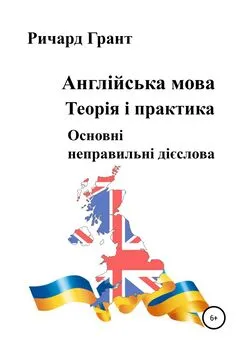 Ричард Грант

Англійська мова
Теорія і практика
Основні
неправильні дієслова

6+